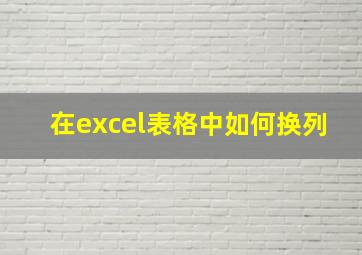 在excel表格中如何换列